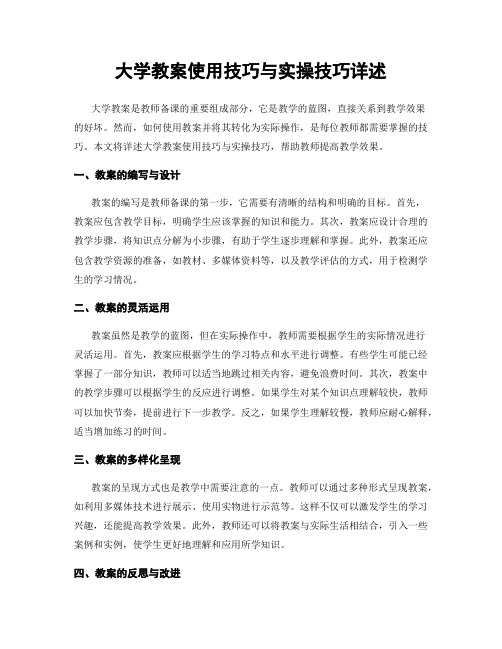 大学教案使用技巧与实操技巧详述

大学教案是教师备课的重要组成部分，它是教学的蓝图，直接关系到教学效果的好坏。然而，如何使用教案并将其转化为实际操作，是每位教师都需要掌握的技巧。本文将详述大学教案使用技巧与实操技巧，帮助教师提高教学效果。

一、教案的编写与设计

教案的编写是教师备课的第一步，它需要有清晰的结构和明确的目标。首先，教案应包含教学目标，明确学生应该掌握的知识和能力。其次，教案应设计合理的教学步骤，将知识点分解为小步骤，有助于学生逐步理解和掌握。此外，教案还应包含教学资源的准备，如教材、多媒体资料等，以及教学评估的方式，用于检测学生的学习情况。

二、教案的灵活运用

教案虽然是教学的蓝图，但在实际操作中，教师需要根据学生的实际情况进行灵活运用。首先，教案应根据学生的学习特点和水平进行调整。有些学生可能已经掌握了一部分知识，教师可以适当地跳过相关内容，避免浪费时间。其次，教案中的教学步骤可以根据学生的反应进行调整。如果学生对某个知识点理解较快，教师可以加快节奏，提前进行下一步教学。反之，如果学生理解较慢，教师应耐心解释，适当增加练习的时间。

三、教案的多样化呈现

教案的呈现方式也是教学中需要注意的一点。教师可以通过多种形式呈现教案，如利用多媒体技术进行展示、使用实物进行示范等。这样不仅可以激发学生的学习兴趣，还能提高教学效果。此外，教师还可以将教案与实际生活相结合，引入一些案例和实例，使学生更好地理解和应用所学知识。

四、教案的反思与改进